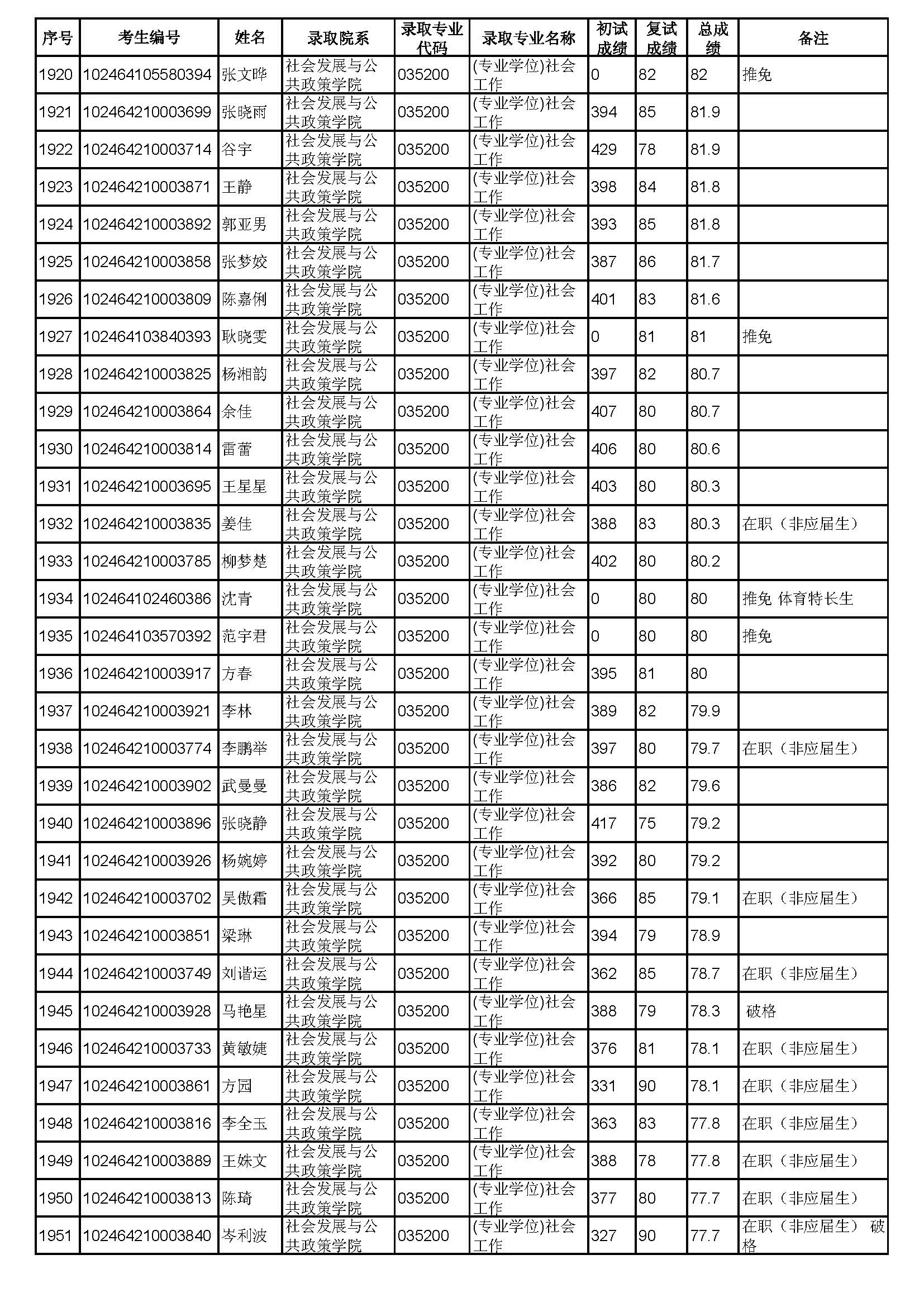 | 序号 | 考生编号 | 姓名 | 录取院系 | 录取专业代码 | 录取专业名称 | 初试成绩 | 复试成绩 | 总成绩 | 备注 |
|---|---|---|---|---|---|---|---|---|---|
| 1920 | 102464105580394 | 张文晔 | 社会发展与公共政策学院 | 035200 | (专业学位)社会工作 | 0 | 82 | 82 | 推免 |
| 1921 | 102464210003699 | 张晓雨 | 社会发展与公共政策学院 | 035200 | (专业学位)社会工作 | 394 | 85 | 81.9 | |
| 1922 | 102464210003714 | 谷宇 | 社会发展与公共政策学院 | 035200 | (专业学位)社会工作 | 429 | 78 | 81.9 | |
| 1923 | 102464210003871 | 王静 | 社会发展与公共政策学院 | 035200 | (专业学位)社会工作 | 398 | 84 | 81.8 | |
| 1924 | 102464210003892 | 郭亚男 | 社会发展与公共政策学院 | 035200 | (专业学位)社会工作 | 393 | 85 | 81.8 | |
| 1925 | 102464210003858 | 张梦姣 | 社会发展与公共政策学院 | 035200 | (专业学位)社会工作 | 387 | 86 | 81.7 | |
| 1926 | 102464210003809 | 陈嘉俐 | 社会发展与公共政策学院 | 035200 | (专业学位)社会工作 | 401 | 83 | 81.6 | |
| 1927 | 102464103840393 | 耿晓雯 | 社会发展与公共政策学院 | 035200 | (专业学位)社会工作 | 0 | 81 | 81 | 推免 |
| 1928 | 102464210003825 | 杨湘韵 | 社会发展与公共政策学院 | 035200 | (专业学位)社会工作 | 397 | 82 | 80.7 | |
| 1929 | 102464210003864 | 余佳 | 社会发展与公共政策学院 | 035200 | (专业学位)社会工作 | 407 | 80 | 80.7 | |
| 1930 | 102464210003814 | 雷蕾 | 社会发展与公共政策学院 | 035200 | (专业学位)社会工作 | 406 | 80 | 80.6 | |
| 1931 | 102464210003695 | 王星星 | 社会发展与公共政策学院 | 035200 | (专业学位)社会工作 | 403 | 80 | 80.3 | |
| 1932 | 102464210003835 | 姜佳 | 社会发展与公共政策学院 | 035200 | (专业学位)社会工作 | 388 | 83 | 80.3 | 在职（非应届生） |
| 1933 | 102464210003785 | 柳梦楚 | 社会发展与公共政策学院 | 035200 | (专业学位)社会工作 | 402 | 80 | 80.2 | |
| 1934 | 102464102460386 | 沈青 | 社会发展与公共政策学院 | 035200 | (专业学位)社会工作 | 0 | 80 | 80 | 推免 体育特长生 |
| 1935 | 102464103570392 | 范宇君 | 社会发展与公共政策学院 | 035200 | (专业学位)社会工作 | 0 | 80 | 80 | 推免 |
| 1936 | 102464210003917 | 方春 | 社会发展与公共政策学院 | 035200 | (专业学位)社会工作 | 395 | 81 | 80 | |
| 1937 | 102464210003921 | 李林 | 社会发展与公共政策学院 | 035200 | (专业学位)社会工作 | 389 | 82 | 79.9 | |
| 1938 | 102464210003774 | 李鹏举 | 社会发展与公共政策学院 | 035200 | (专业学位)社会工作 | 397 | 80 | 79.7 | 在职（非应届生） |
| 1939 | 102464210003902 | 武曼曼 | 社会发展与公共政策学院 | 035200 | (专业学位)社会工作 | 386 | 82 | 79.6 | |
| 1940 | 102464210003896 | 张晓静 | 社会发展与公共政策学院 | 035200 | (专业学位)社会工作 | 417 | 75 | 79.2 | |
| 1941 | 102464210003926 | 杨婉婷 | 社会发展与公共政策学院 | 035200 | (专业学位)社会工作 | 392 | 80 | 79.2 | |
| 1942 | 102464210003702 | 吴傲霜 | 社会发展与公共政策学院 | 035200 | (专业学位)社会工作 | 366 | 85 | 79.1 | 在职（非应届生） |
| 1943 | 102464210003851 | 梁琳 | 社会发展与公共政策学院 | 035200 | (专业学位)社会工作 | 394 | 79 | 78.9 | |
| 1944 | 102464210003749 | 刘谐运 | 社会发展与公共政策学院 | 035200 | (专业学位)社会工作 | 362 | 85 | 78.7 | 在职（非应届生） |
| 1945 | 102464210003928 | 马艳星 | 社会发展与公共政策学院 | 035200 | (专业学位)社会工作 | 388 | 79 | 78.3 | 破格 |
| 1946 | 102464210003733 | 黄敏婕 | 社会发展与公共政策学院 | 035200 | (专业学位)社会工作 | 376 | 81 | 78.1 | 在职（非应届生） |
| 1947 | 102464210003861 | 方园 | 社会发展与公共政策学院 | 035200 | (专业学位)社会工作 | 331 | 90 | 78.1 | 在职（非应届生） |
| 1948 | 102464210003816 | 李全玉 | 社会发展与公共政策学院 | 035200 | (专业学位)社会工作 | 363 | 83 | 77.8 | 在职（非应届生） |
| 1949 | 102464210003889 | 王姝文 | 社会发展与公共政策学院 | 035200 | (专业学位)社会工作 | 388 | 78 | 77.8 | 在职（非应届生） |
| 1950 | 102464210003813 | 陈琦 | 社会发展与公共政策学院 | 035200 | (专业学位)社会工作 | 377 | 80 | 77.7 | 在职（非应届生） |
| 1951 | 102464210003840 | 岑利波 | 社会发展与公共政策学院 | 035200 | (专业学位)社会工作 | 327 | 90 | 77.7 | 在职（非应届生） 破格 |